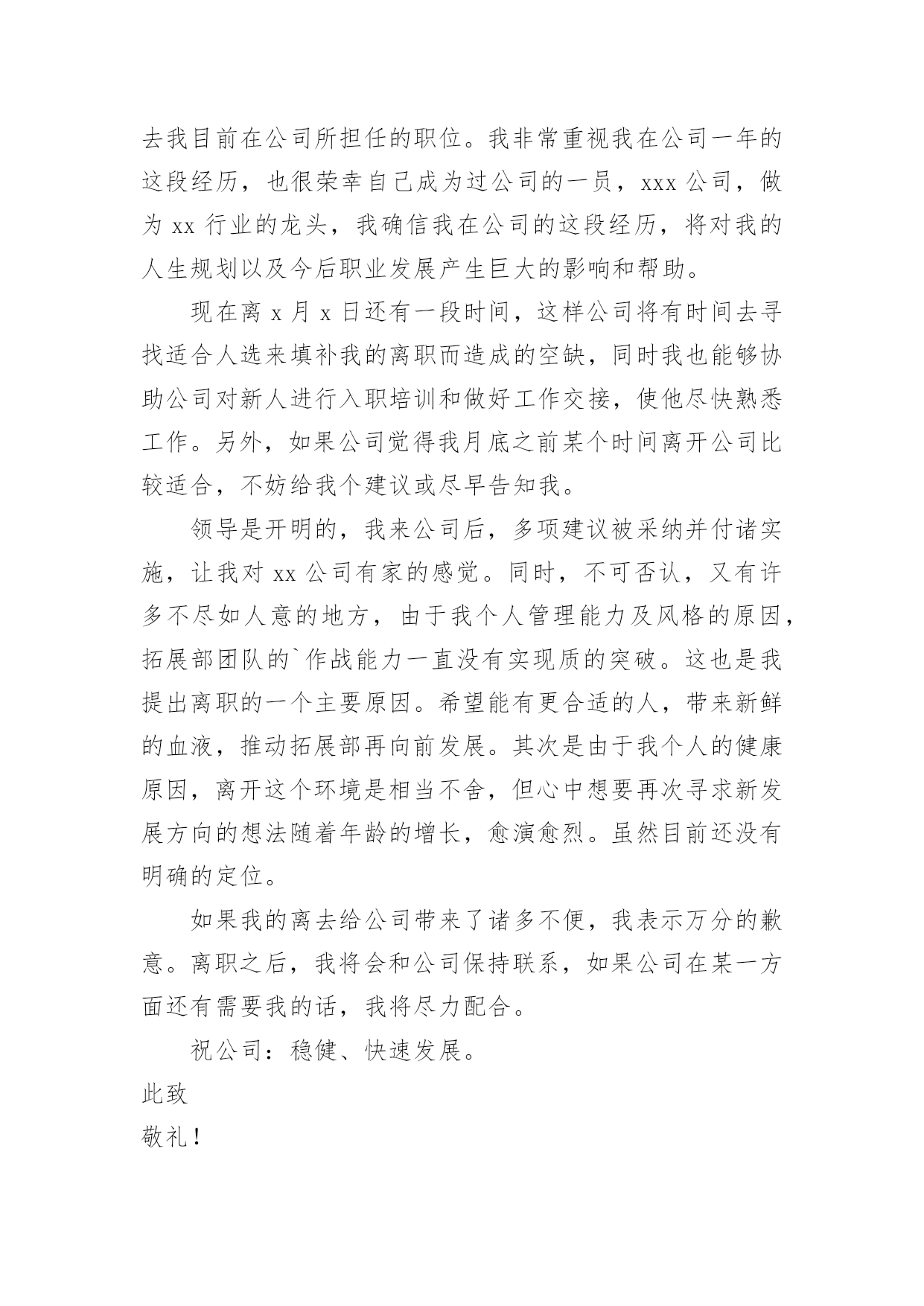 去我目前在公司所担任的职位。我非常重视我在公司一年的这段经历，也很荣幸自己成为过公司的一员，xxx 公司，做为 xx 行业的龙头，我确信我在公司的这段经历，将对我的人生规划以及今后职业发展产生巨大的影响和帮助。

现在离 x 月 x 日还有一段时间，这样公司将有时间去寻找适合人选来填补我的离职而造成的空缺，同时我也能够协助公司对新人进行入职培训和做好工作交接，使他尽快熟悉工作。另外，如果公司觉得我月底之前某个时间离开公司比较适合，不妨给我个建议或尽早告知我。

领导是开明的，我来公司后，多项建议被采纳并付诸实施，让我对 xx 公司有家的感觉。同时，不可否认，又有许多不尽如人意的地方，由于我个人管理能力及风格的原因，拓展部团队的`作战能力一直没有实现质的突破。这也是我提出离职的一个主要原因。希望能有更合适的人，带来新鲜的血液，推动拓展部再向前发展。其次是由于我个人的健康原因，离开这个环境是相当不舍，但心中想要再次寻求新发展方向的想法随着年龄的增长，愈演愈烈。虽然目前还没有明确的定位。

如果我的离去给公司带来了诸多不便，我表示万分的歉意。离职之后，我将会和公司保持联系，如果公司在某一方面还有需要我的话，我将尽力配合。

祝公司：稳健、快速发展。

此致

敬礼！